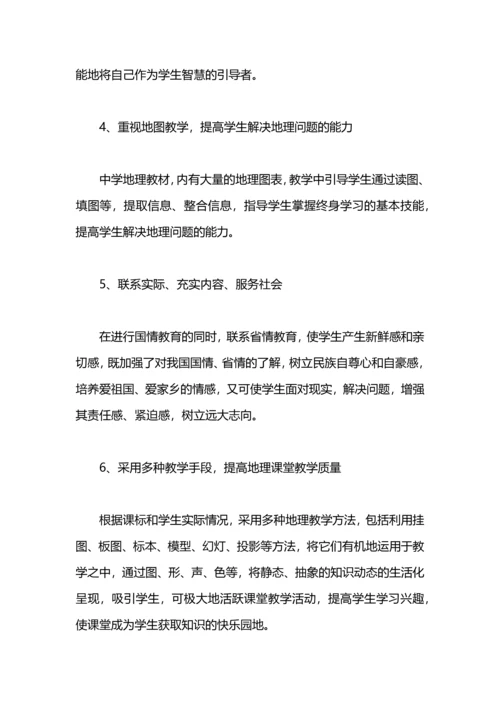 能地将自己作为学生智慧的引导者。

4、重视地图教学，提高学生解决地理问题的能力

中学地理教材，内有大量的地理图表，教学中引导学生通过读图、填图等，提取信息、整合信息，指导学生掌握终身学习的基本技能，提高学生解决地理问题的能力。

5、联系实际、充实内容、服务社会

在进行国情教育的同时，联系省情教育，使学生产生新鲜感和亲切感，既加强了对我国国情、省情的了解，树立民族自尊心和自豪感，培养爱祖国、爱家乡的情感，又可使学生面对现实，解决问题，增强其责任感、紧迫感，树立远大志向。

6、采用多种教学手段，提高地理课堂教学质量

根据课标和学生实际情况，采用多种地理教学方法，包括利用挂图、板图、标本、模型、幻灯、投影等方法，将它们有机地运用于教学之中，通过图、形、声、色等，将静态、抽象的知识动态的生活化呈现，吸引学生，可极大地活跃课堂教学活动，提高学生学习兴趣，使课堂成为学生获取知识的快乐园地。